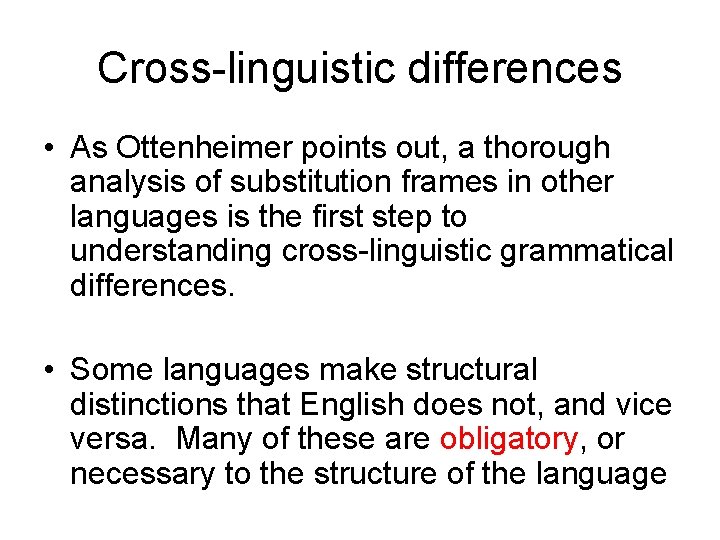 Cross-linguistic differences

• As Ottenheimer points out, a thorough analysis of substitution frames in other languages is the first step to understanding cross-linguistic grammatical differences.

• Some languages make structural distinctions that English does not, and vice versa. Many of these are obligatory, or necessary to the structure of the language